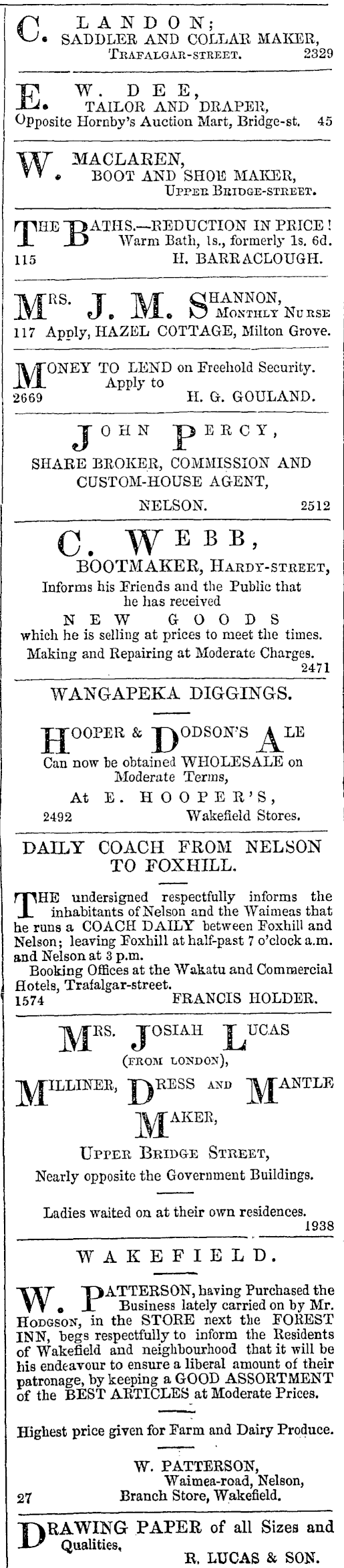 C. LANDON;
SADDLER AND COLLAR MAKER,
TRAFALGAR-STREET. 2329

E. W. DEE,
TAILOR AND DRAPER,
Opposite Hornby's Auction Mart, Bridge-st. 45

W. MACLAREN,
BOOT AND SHOE MAKER,
UPPER BRIDGE-STREET.

THE BATHS.—REDUCTION IN PRICE!
Warm Bath, 1s., formerly 1s. 6d.
115 H. BARRACLOUGH.

MRS. J. M. SHANNON,
MONTHLY NURSE
117 Apply, HAZEL COTTAGE, Milton Grove.

MONEY TO LEND on Freehold Security.
Apply to
2669 H. G. GOULAND.

JOHN PERCY,
SHARE BROKER, COMMISSION AND CUSTOM-HOUSE AGENT,
NELSON. 2512

C. WEBB,
BOOTMAKER, HARDY-STREET,
Informs his Friends and the Public that he has received
NEW GOODS
which he is selling at prices to meet the times.
Making and Repairing at Moderate Charges.
2471

WANGAPEKA DIGGINGS.

HOOPER & DODSON'S ALE
Can now be obtained WHOLESALE on Moderate Terms,
At E. HOOPER'S,
2492 Wakefield Stores.

DAILY COACH FROM NELSON TO FOXHILL.

THE undersigned respectfully informs the inhabitants of Nelson and the Waimeas that he runs a COACH DAILY between Foxhill and Nelson; leaving Foxhill at half-past 7 o'clock a.m. and Nelson at 3 p.m.
Booking Offices at the Wakatu and Commercial Hotels, Trafalgar-street.
1574 FRANCIS HOLDER.

MRS. JOSIAH LUCAS
(FROM LONDON),
MILLINER, DRESS AND MANTLE MAKER,
UPPER BRIDGE STREET,
Nearly opposite the Government Buildings.

Ladies waited on at their own residences.
1938

WAKEFIELD.

W. PATTERSON, having Purchased the Business lately carried on by Mr. HODGSON, in the STORE next the FOREST INN, begs respectfully to inform the Residents of Wakefield and neighbourhood that it will be his endeavour to ensure a liberal amount of their patronage, by keeping a GOOD ASSORTMENT of the BEST ARTICLES at Moderate Prices.

Highest price given for Farm and Dairy Produce.

W. PATTERSON,
Waimea-road, Nelson,
27 Branch Store, Wakefield.

DRAWING PAPER of all Sizes and Qualities,
R. LUCAS & SON.